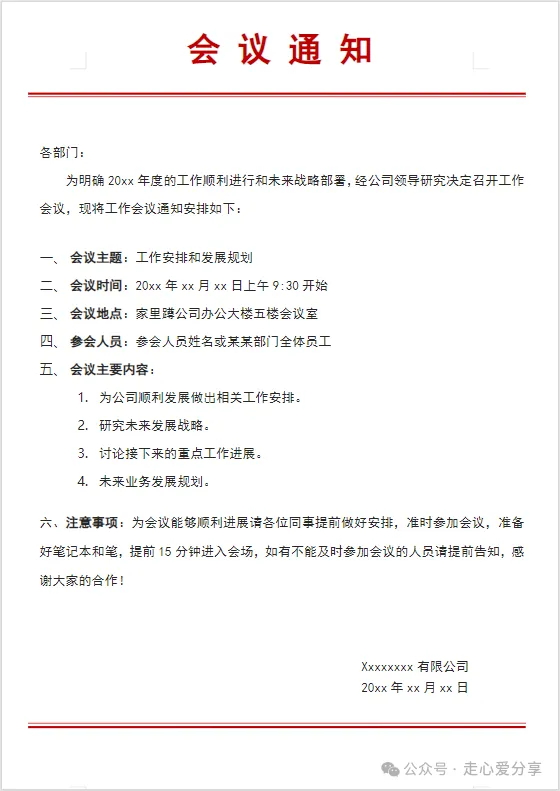 会议通知

各部门：

为明确 20xx 年度的工作顺利进行和未来战略部署，经公司领导研究决定召开工作会议，现将工作会议通知安排如下：

一、 会议主题：工作安排和发展规划

二、 会议时间：20xx 年 xx 月 xx 日上午 9:30 开始

三、 会议地点：家里蹲公司办公大楼五楼会议室

四、 参会人员：参会人员姓名或某某部门全体员工

五、 会议主要内容：

1. 为公司顺利发展做出相关工作安排。

2. 研究未来发展战略。

3. 讨论接下来的重点工作进展。

4. 未来业务发展规划。

六、注意事项：为会议能够顺利进展请各位同事提前做好安排，准时参加会议，准备好笔记本和笔，提前 15 分钟进入会场，如有不能及时参加会议的人员请提前告知，感谢大家的合作！

Xxxxxxxx 有限公司

20xx 年 xx 月 xx 日

公众号 · 走心爱分享